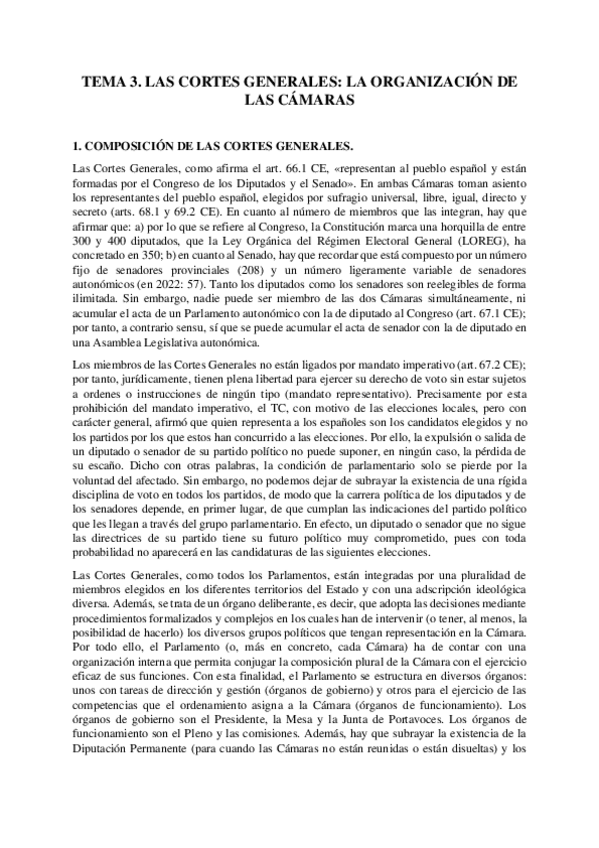 TEMA 3. LAS CORTES GENERALES: LA ORGANIZACIÓN DE LAS CÁMARAS

1. COMPOSICIÓN DE LAS CORTES GENERALES.

Las Cortes Generales, como afirma el art. 66.1 CE, «representan al pueblo español y están formadas por el Congreso de los Diputados y el Senado». En ambas Cámaras toman asiento los representantes del pueblo español, elegidos por sufragio universal, libre, igual, directo y secreto (arts. 68.1 y 69.2 CE). En cuanto al número de miembros que las integran, hay que afirmar que: a) por lo que se refiere al Congreso, la Constitución marca una horquilla de entre 300 y 400 diputados, que la Ley Orgánica del Régimen Electoral General (LOREG), ha concretado en 350; b) en cuanto al Senado, hay que recordar que está compuesto por un número fijo de senadores provinciales (208) y un número ligeramente variable de senadores autonómicos (en 2022: 57). Tanto los diputados como los senadores son reelegibles de forma ilimitada. Sin embargo, nadie puede ser miembro de las dos Cámaras simultáneamente, ni acumular el acta de un Parlamento autonómico con la de diputado al Congreso (art. 67.1 CE); por tanto, a contrario sensu, sí que se puede acumular el acta de senador con la de diputado en una Asamblea Legislativa autonómica.

Los miembros de las Cortes Generales no están ligados por mandato imperativo (art. 67.2 CE); por tanto, jurídicamente, tienen plena libertad para ejercer su derecho de voto sin estar sujetos a ordenes o instrucciones de ningún tipo (mandato representativo). Precisamente por esta prohibición del mandato imperativo, el TC, con motivo de las elecciones locales, pero con carácter general, afirmó que quien representa a los españoles son los candidatos elegidos y no los partidos por los que estos han concurrido a las elecciones. Por ello, la expulsión o salida de un diputado o senador de su partido político no puede suponer, en ningún caso, la pérdida de su escaño. Dicho con otras palabras, la condición de parlamentario solo se pierde por la voluntad del afectado. Sin embargo, no podemos dejar de subrayar la existencia de una rígida disciplina de voto en todos los partidos, de modo que la carrera política de los diputados y de los senadores depende, en primer lugar, de que cumplan las indicaciones del partido político que les llegan a través del grupo parlamentario. En efecto, un diputado o senador que no sigue las directrices de su partido tiene su futuro político muy comprometido, pues con toda probabilidad no aparecerá en las candidaturas de las siguientes elecciones.

Las Cortes Generales, como todos los Parlamentos, están integradas por una pluralidad de miembros elegidos en los diferentes territorios del Estado y con una adscripción ideológica diversa. Además, se trata de un órgano deliberante, es decir, que adopta las decisiones mediante procedimientos formalizados y complejos en los cuales han de intervenir (o tener, al menos, la posibilidad de hacerlo) los diversos grupos políticos que tengan representación en la Cámara. Por todo ello, el Parlamento (o, más en concreto, cada Cámara) ha de contar con una organización interna que permita conjugar la composición plural de la Cámara con el ejercicio eficaz de sus funciones. Con esta finalidad, el Parlamento se estructura en diversos órganos: unos con tareas de dirección y gestión (órganos de gobierno) y otros para el ejercicio de las competencias que el ordenamiento asigna a la Cámara (órganos de funcionamiento). Los órganos de gobierno son el Presidente, la Mesa y la Junta de Portavoces. Los órganos de funcionamiento son el Pleno y las comisiones. Además, hay que subrayar la existencia de la Diputación Permanente (para cuando las Cámaras no están reunidas o están disueltas) y los